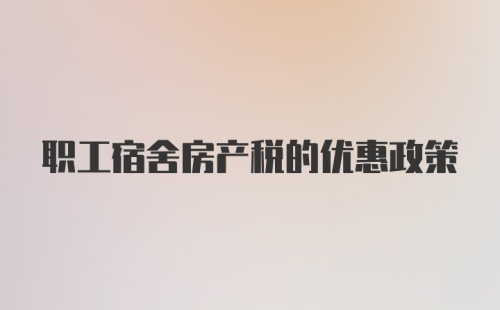 职工宿舍房产税的优惠政策